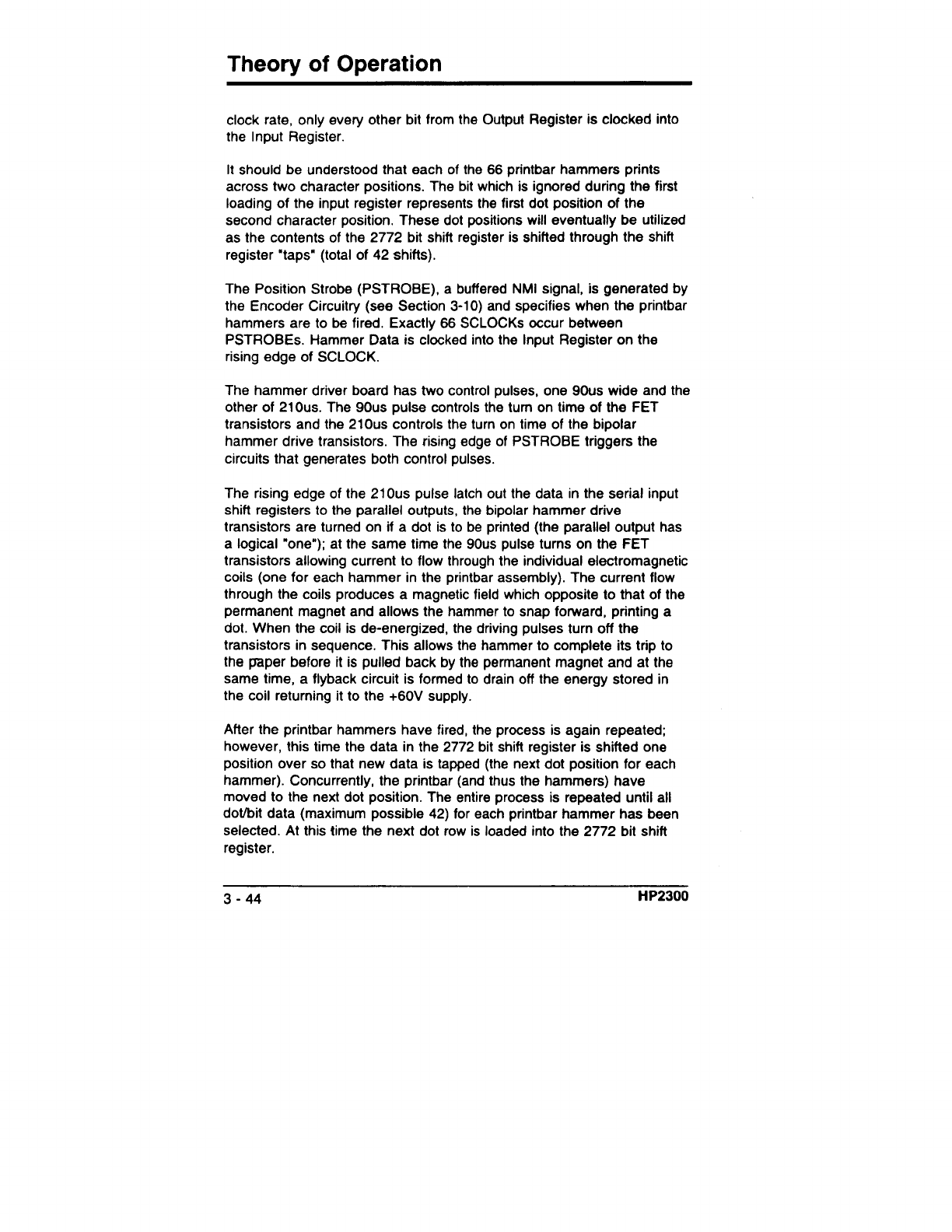 Theory of Operation

clock rate, only every other bit from the Output Register is clocked into the Input Register.

It should be understood that each of the 66 printbar hammers prints across two character positions. The bit which is ignored during the first loading of the input register represents the first dot position of the second character position. These dot positions will eventually be utilized as the contents of the 2772 bit shift register is shifted through the shift register "taps" (total of 42 shifts).

The Position Strobe (PSTROBE), a buffered NMI signal, is generated by the Encoder Circuitry (see Section 3-10) and specifies when the printbar hammers are to be fired. Exactly 66 SCLOCKs occur between PSTROBEs. Hammer Data is clocked into the Input Register on the rising edge of SCLOCK.

The hammer driver board has two control pulses, one 90us wide and the other of 210us. The 90us pulse controls the turn on time of the FET transistors and the 210us controls the turn on time of the bipolar hammer drive transistors. The rising edge of PSTROBE triggers the circuits that generates both control pulses.

The rising edge of the 210us pulse latch out the data in the serial input shift registers to the parallel outputs, the bipolar hammer drive transistors are turned on if a dot is to be printed (the parallel output has a logical "one"); at the same time the 90us pulse turns on the FET transistors allowing current to flow through the individual electromagnetic coils (one for each hammer in the printbar assembly). The current flow through the coils produces a magnetic field which opposite to that of the permanent magnet and allows the hammer to snap forward, printing a dot. When the coil is de-energized, the driving pulses turn off the transistors in sequence. This allows the hammer to complete its trip to the paper before it is pulled back by the permanent magnet and at the same time, a flyback circuit is formed to drain off the energy stored in the coil returning it to the +60V supply.

After the printbar hammers have fired, the process is again repeated; however, this time the data in the 2772 bit shift register is shifted one position over so that new data is tapped (the next dot position for each hammer). Concurrently, the printbar (and thus the hammers) have moved to the next dot position. The entire process is repeated until all dot/bit data (maximum possible 42) for each printbar hammer has been selected. At this time the next dot row is loaded into the 2772 bit shift register.

3 - 44 HP2300